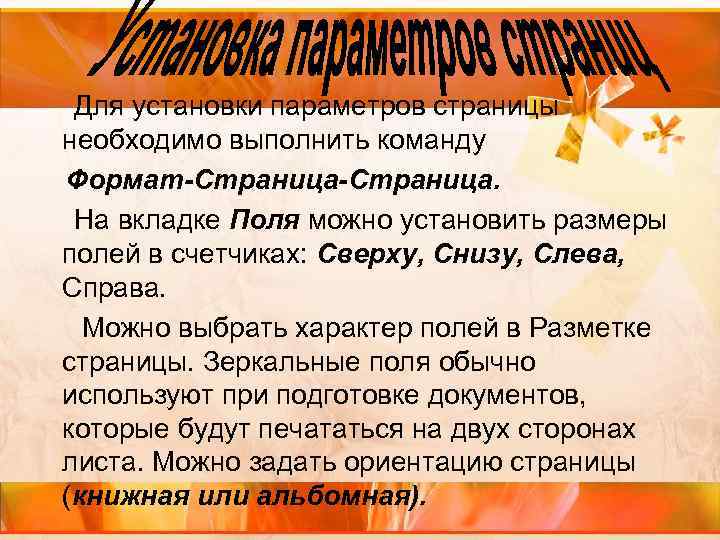 Установка параметров страниц

Для установки параметров страницы необходимо выполнить команду

Формат-Страница-Страница.

На вкладке Поля можно установить размеры полей в счетчиках: Сверху, Снизу, Слева, Справа.

Можно выбрать характер полей в Разметке страницы. Зеркальные поля обычно используют при подготовке документов, которые будут печататься на двух сторонах листа. Можно задать ориентацию страницы (книжная или альбомная).